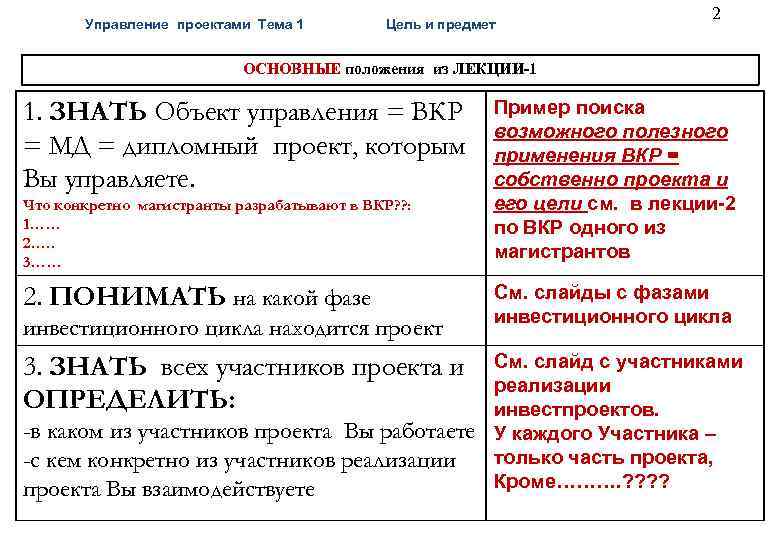 Управление проектами Тема 1 Цель и предмет

2

ОСНОВНЫЕ положения из ЛЕКЦИИ-1

| 1. ЗНАТЬ Объект управления = ВКР = МД = дипломный проект, которым Вы управляете. Что конкретно магистранты разрабатывают в ВКР??: 1…… 2….. 3…… | Пример поиска возможного полезного применения ВКР = собственно проекта и его цели см. в лекции-2 по ВКР одного из магистрантов |
|---|---|
| 2. ПОНИМАТЬ на какой фазе инвестиционного цикла находится проект | См. слайды с фазами инвестиционного цикла |
| 3. ЗНАТЬ всех участников проекта и ОПРЕДЕЛИТЬ: -в каком из участников проекта Вы работаете -с кем конкретно из участников реализации проекта Вы взаимодействуете | См. слайд с участниками реализации инвестпроектов. У каждого Участника – только часть проекта, Кроме……….???? |